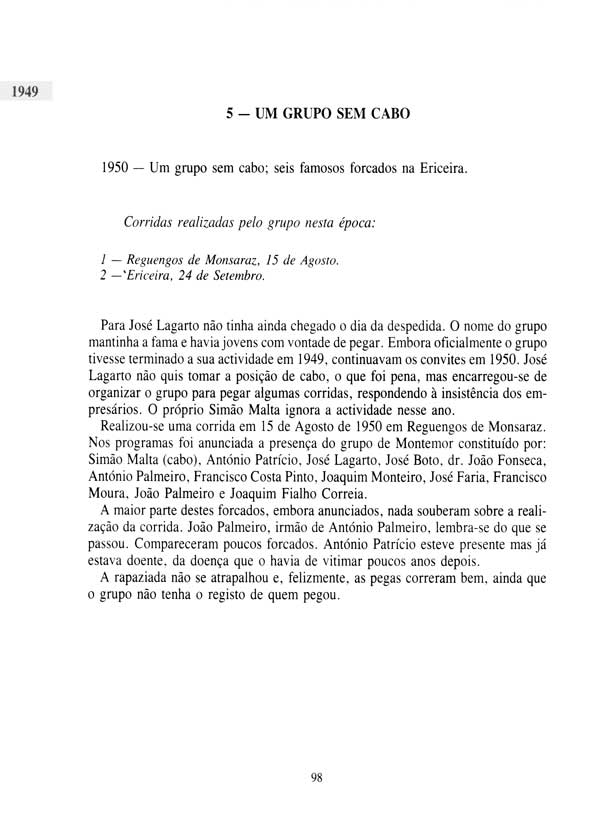 1949

5 — UM GRUPO SEM CABO

1950 — Um grupo sem cabo; seis famosos forcados na Ericeira.

Corridas realizadas pelo grupo nesta época:

1 — Reguengos de Monsaraz, 15 de Agosto.
2 —'Ericeira, 24 de Setembro.

Para José Lagarto não tinha ainda chegado o dia da despedida. O nome do grupo mantinha a fama e havia jovens com vontade de pegar. Embora oficialmente o grupo tivesse terminado a sua actividade em 1949, continuavam os convites em 1950. José Lagarto não quis tomar a posição de cabo, o que foi pena, mas encarregou-se de organizar o grupo para pegar algumas corridas, respondendo à insistência dos empresários. O próprio Simão Malta ignora a actividade nesse ano.

Realizou-se uma corrida em 15 de Agosto de 1950 em Reguengos de Monsaraz. Nos programas foi anunciada a presença do grupo de Montemor constituído por: Simão Malta (cabo), António Patrício, José Lagarto, José Boto, dr. João Fonseca, António Palmeiro, Francisco Costa Pinto, Joaquim Monteiro, José Faria, Francisco Moura, João Palmeiro e Joaquim Fialho Correia.

A maior parte destes forcados, embora anunciados, nada souberam sobre a realização da corrida. João Palmeiro, irmão de António Palmeiro, lembra-se do que se passou. Compareceram poucos forcados. António Patrício esteve presente mas já estava doente, da doença que o havia de vitimar poucos anos depois.

A rapaziada não se atrapalhou e, felizmente, as pegas correram bem, ainda que o grupo não tenha o registo de quem pegou.

98